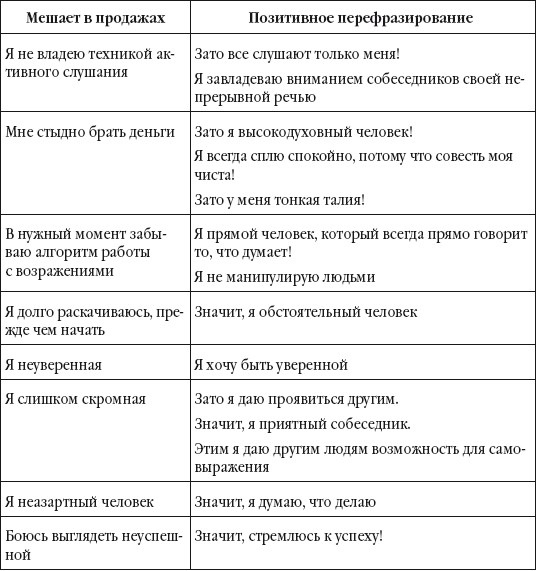 | Мешает в продажах | Позитивное перефразирование |
|---|---|
| Я не владею техникой активного слушания | Зато все слушают только меня! Я завладеваю вниманием собеседников своей непрерывной речью |
| Мне стыдно брать деньги | Зато я высокодуховный человек! Я всегда сплю спокойно, потому что совесть моя чиста! Зато у меня тонкая талия! |
| В нужный момент забываю алгоритм работы с возражениями | Я прямой человек, который всегда прямо говорит то, что думает! Я не манипулирую людьми |
| Я долго раскачиваюсь, прежде чем начать | Значит, я обстоятельный человек |
| Я неуверенная | Я хочу быть уверенной |
| Я слишком скромная | Зато я даю проявиться другим. Значит, я приятный собеседник. Этим я даю другим людям возможность для самовыражения |
| Я неазартный человек | Значит, я думаю, что делаю |
| Боюсь выглядеть неуспешной | Значит, стремлюсь к успеху! |